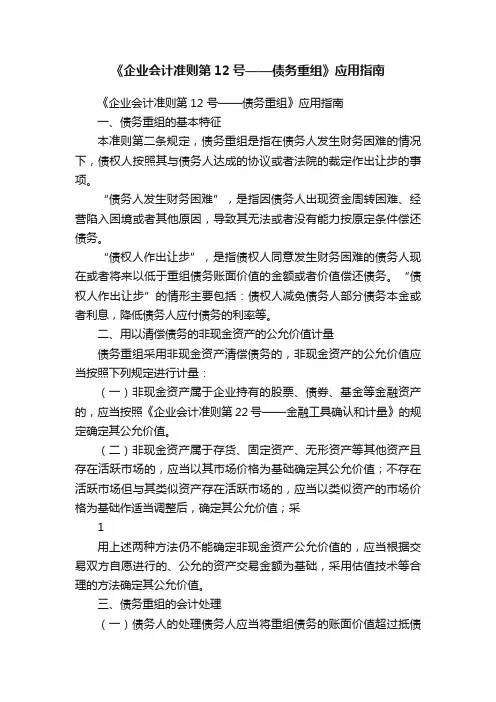 《企业会计准则第 12 号——债务重组》应用指南

《企业会计准则第 12 号——债务重组》应用指南

一、债务重组的基本特征

本准则第二条规定，债务重组是指在债务人发生财务困难的情况下，债权人按照其与债务人达成的协议或者法院的裁定作出让步的事项。

“债务人发生财务困难”，是指因债务人出现资金周转困难、经营陷入困境或者其他原因，导致其无法或者没有能力按原定条件偿还债务。

“债权人作出让步”，是指债权人同意发生财务困难的债务人现在或者将来以低于重组债务账面价值的金额或者价值偿还债务。“债权人作出让步”的情形主要包括：债权人减免债务人部分债务本金或者利息，降低债务人应付债务的利率等。

二、用以清偿债务的非现金资产的公允价值计量

债务重组采用非现金资产清偿债务的，非现金资产的公允价值应当按照下列规定进行计量：

（一）非现金资产属于企业持有的股票、债券、基金等金融资产的，应当按照《企业会计准则第 22 号——金融工具确认和计量》的规定确定其公允价值。

（二）非现金资产属于存货、固定资产、无形资产等其他资产且存在活跃市场的，应当以其市场价格为基础确定其公允价值；不存在活跃市场但与其类似资产存在活跃市场的，应当以类似资产的市场价格为基础作适当调整后，确定其公允价值；采

1

用上述两种方法仍不能确定非现金资产公允价值的，应当根据交易双方自愿进行的、公允的资产交易金额为基础，采用估值技术等合理的方法确定其公允价值。

三、债务重组的会计处理

（一）债务人的处理债务人应当将重组债务的账面价值超过抵债